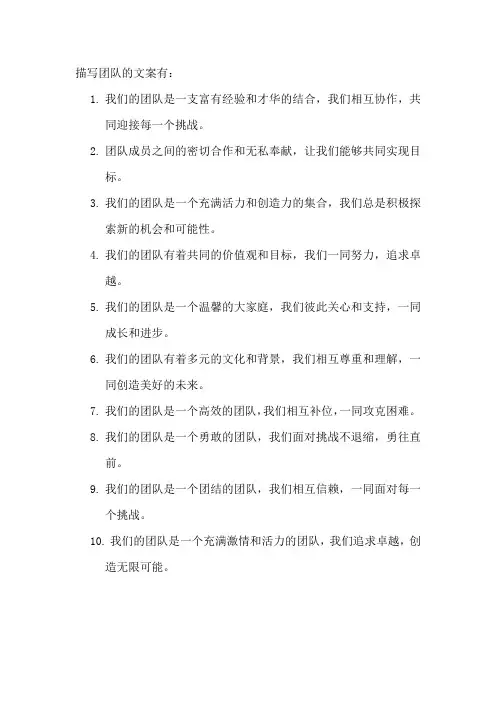 描写团队的文案有：

1. 我们的团队是一支富有经验和才华的结合，我们相互协作，共同迎接每一个挑战。

2. 团队成员之间的密切合作和无私奉献，让我们能够共同实现目标。

3. 我们的团队是一个充满活力和创造力的集合，我们总是积极探索新的机会和可能性。

4. 我们的团队有着共同的价值观和目标，我们一同努力，追求卓越。

5. 我们的团队是一个温馨的大家庭，我们彼此关心和支持，一同成长和进步。

6. 我们的团队有着多元的文化和背景，我们相互尊重和理解，一同创造美好的未来。

7. 我们的团队是一个高效的团队，我们相互补位，一同攻克困难。

8. 我们的团队是一个勇敢的团队，我们面对挑战不退缩，勇往直前。

9. 我们的团队是一个团结的团队，我们相互信赖，一同面对每一个挑战。

10. 我们的团队是一个充满激情和活力的团队，我们追求卓越，创造无限可能。